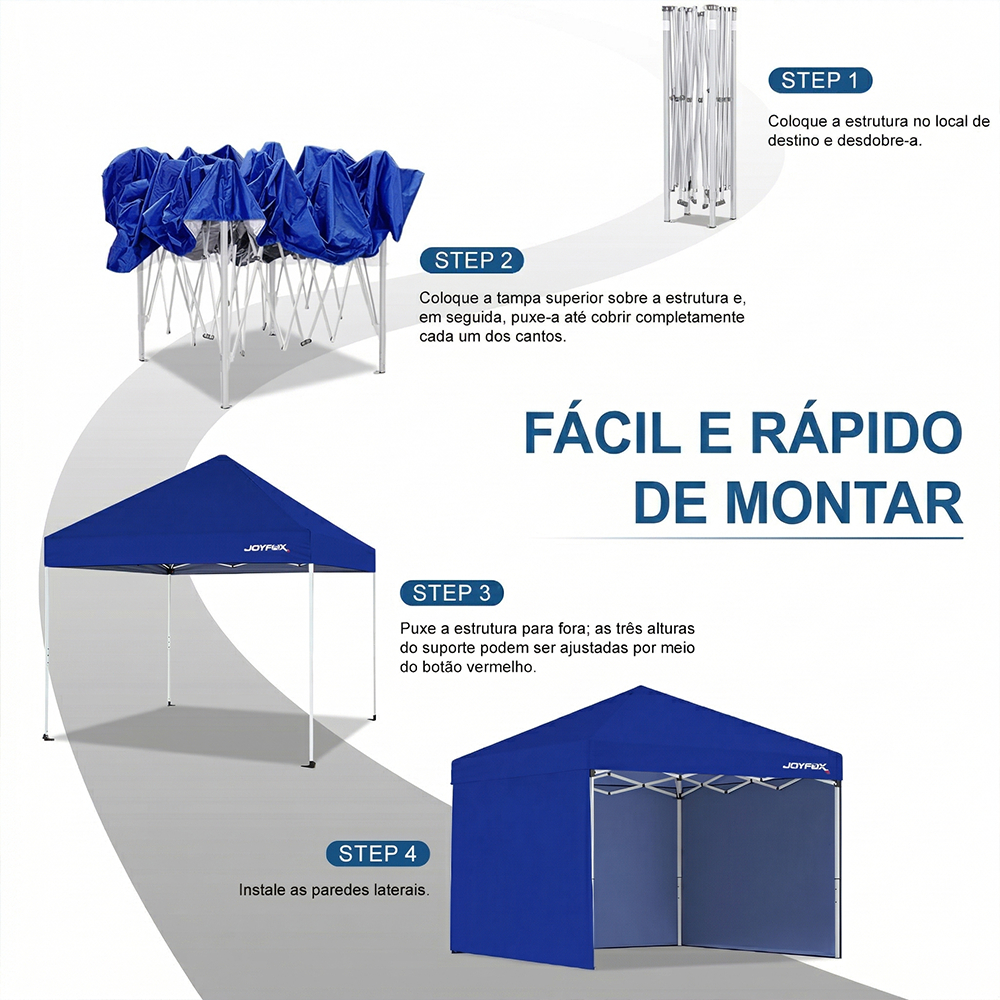 STEP 1

Coloque a estrutura no local de destino e desdobre-a.

STEP 2

Coloque a tampa superior sobre a estrutura e, em seguida, puxe-a até cobrir completamente cada um dos cantos.

FÁCIL E RÁPIDO DE MONTAR

JOYFOX

STEP 3

Puxe a estrutura para fora; as três alturas do suporte podem ser ajustadas por meio do botão vermelho.

JOYFOX

STEP 4

Instale as paredes laterais.